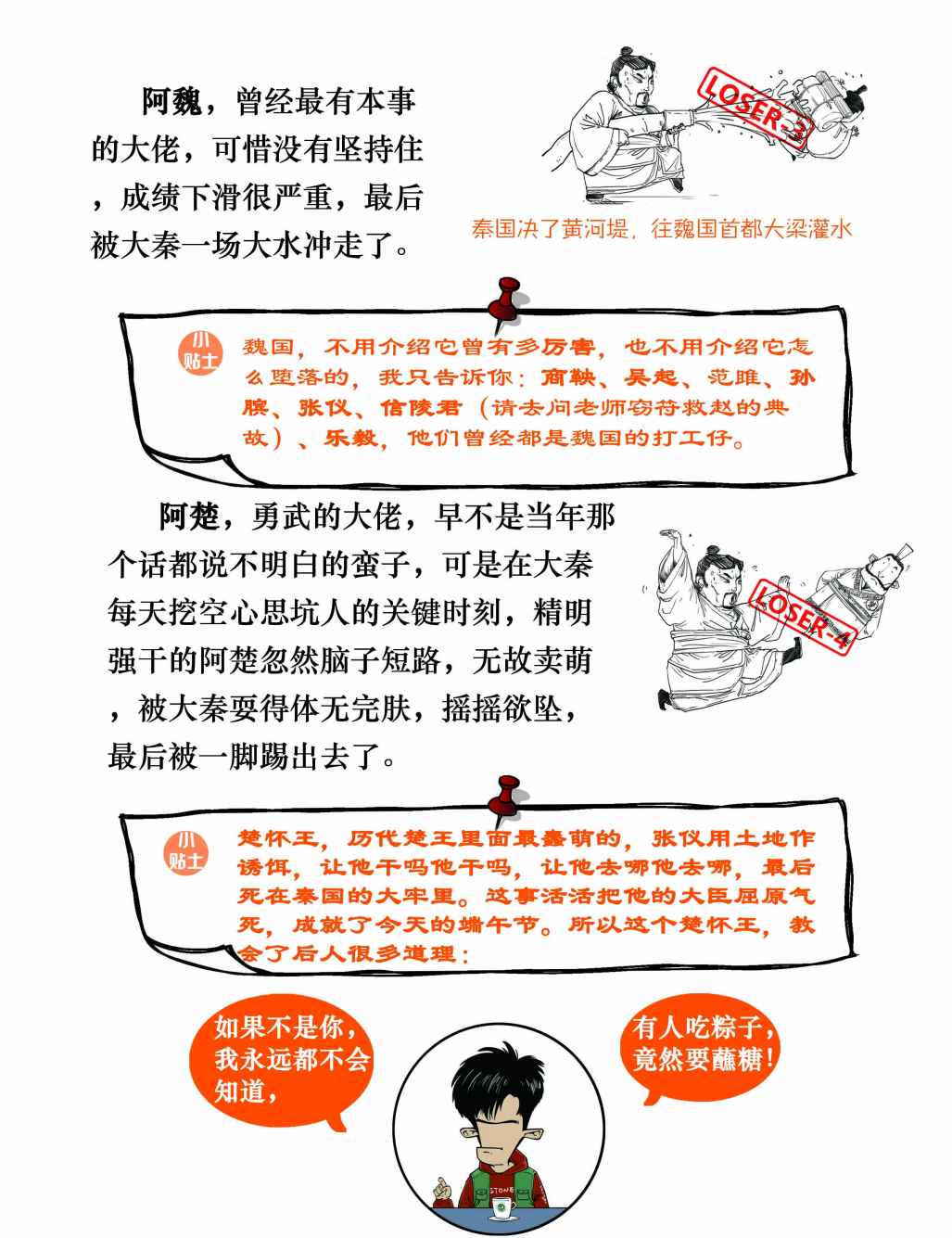 阿魏，曾经最有本事的大佬，可惜没有坚持住，成绩下滑很严重，最后被大秦一场大水冲走了。

LOSER-3

秦国决了黄河堤，往魏国首都大梁灌水

小贴士

魏国，不用介绍它曾有多厉害，也不用介绍它怎么堕落的，我只告诉你：商鞅、吴起、范雎、孙膑、张仪、信陵君（请去问老师窃符救赵的典故）、乐毅，他们曾经都是魏国的打工仔。

阿楚，勇武的大佬，早不是当年那个话都说不明白的蛮子，可是在大秦每天挖空心思坑人的关键时刻，精明强干的阿楚忽然脑子短路，无故卖萌，被大秦耍得体无完肤，摇摇欲坠，最后被一脚踢出去了。

LOSER-4

小贴士

楚怀王，历代楚王里面最蠢萌的，张仪用土地作诱饵，让他干吗他干吗，让他去哪他去哪，最后死在秦国的大牢里。这事活活把他的大臣屈原气死，成就了今天的端午节。所以这个楚怀王，教会了后人很多道理：

如果不是你，我永远都不会知道，

有人吃粽子，竟然要蘸糖！

STONE